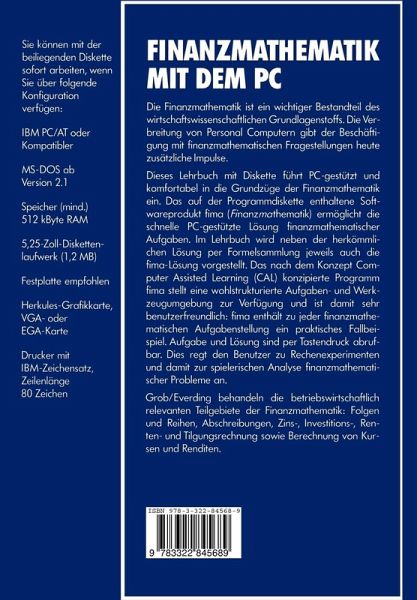 Sie können mit der beiliegenden Diskette sofort arbeiten, wenn Sie über folgende Konfiguration verfügen:

IBM PC/AT oder Kompatibler

MS-DOS ab Version 2.1

Speicher (mind.) 512 kByte RAM

5,25-Zoll-Diskettenlaufwerk (1,2 MB)

Festplatte empfohlen

Herkules-Grafikkarte, VGA- oder EGA-Karte

Drucker mit IBM-Zeichensatz, Zeilenlänge 80 Zeichen

FINANZMATHEMATIK MIT DEM PC

Die Finanzmathematik ist ein wichtiger Bestandteil des wirtschaftswissenschaftlichen Grundlagenstoffs. Die Verbreitung von Personal Computern gibt der Beschäftigung mit finanzmathematischen Fragestellungen heute zusätzliche Impulse.

Dieses Lehrbuch mit Diskette führt PC-gestützt und komfortabel in die Grundzüge der Finanzmathematik ein. Das auf der Programmdiskette enthaltene Softwareprodukt fima (Finanzmathematik) ermöglicht die schnelle PC-gestützte Lösung finanzmathematischer Aufgaben. Im Lehrbuch wird neben der herkömmlichen Lösung per Formelsammlung jeweils auch die fima-Lösung vorgestellt. Das nach dem Konzept Computer Assisted Learning (CAL) konzipierte Programm fima stellt eine wohlstrukturierte Aufgaben- und Werkzeugumgebung zur Verfügung und ist damit sehr benutzerfreundlich: fima enthält zu jeder finanzmathematischen Aufgabenstellung ein praktisches Fallbeispiel. Aufgabe und Lösung sind per Tastendruck abrufbar. Dies regt den Benutzer zu Rechenexperimenten und damit zur spielerischen Analyse finanzmathematischer Probleme an.

Grob/Everding behandeln die betriebswirtschaftlich relevanten Teilgebiete der Finanzmathematik: Folgen und Reihen, Abschreibungen, Zins-, Investitions-, Renten- und Tilgungsrechnung sowie Berechnung von Kursen und Renditen.

ISBN 978-3-322-84568-9

9 783322 845689